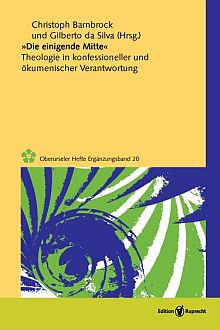 Christoph Barnbrock
und Gilberto da Silva (Hrsg.)
»Die einigende Mitte«
Theologie in konfessioneller und ökumenischer Verantwortung

Oberurseler Hefte Ergänzungsband 20

Edition Ruprecht